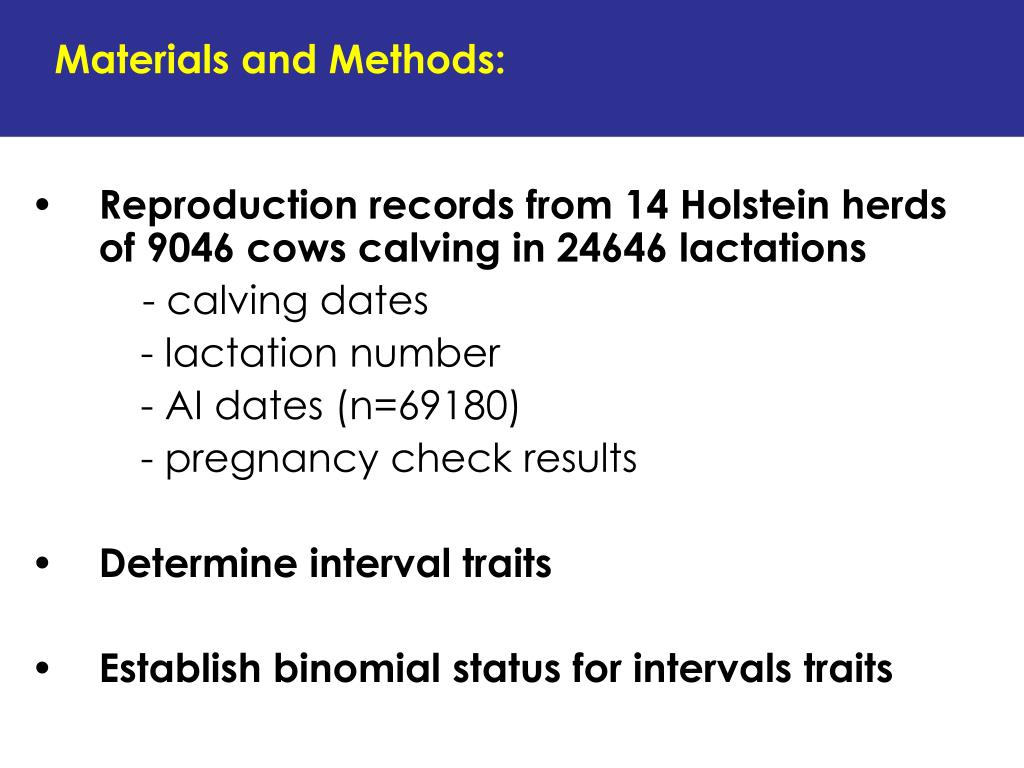 Materials and Methods:

• Reproduction records from 14 Holstein herds of 9046 cows calving in 24646 lactations
- calving dates
- lactation number
- AI dates (n=69180)
- pregnancy check results

• Determine interval traits

• Establish binomial status for intervals traits